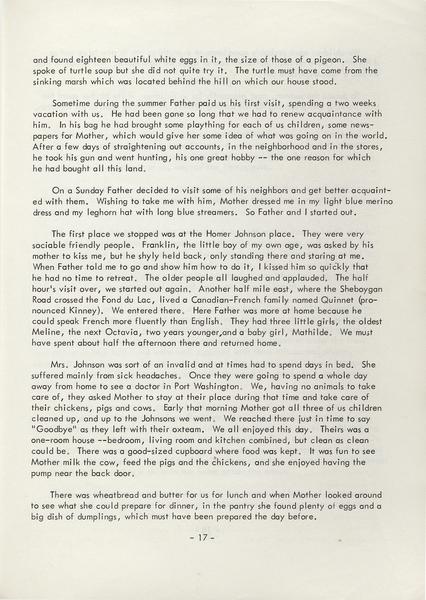 and found eighteen beautiful white eggs in it, the size of those of a pigeon. She spoke of turtle soup but she did not quite try it. The turtle must have come from the sinking marsh which was located behind the hill on which our house stood.

Sometime during the summer Father paid us his first visit, spending a two weeks vacation with us. He had been gone so long that we had to renew acquaintance with him. In his bag he had brought some plaything for each of us children, some newspapers for Mother, which would give her some idea of what was going on in the world. After a few days of straightening out accounts, in the neighborhood and in the stores, he took his gun and went hunting, his one great hobby -- the one reason for which he had bought all this land.

On a Sunday Father decided to visit some of his neighbors and get better acquainted with them. Wishing to take me with him, Mother dressed me in my light blue merino dress and my leghorn hat with long blue streamers. So Father and I started out.

The first place we stopped was at the Homer Johnson place. They were very sociable friendly people. Franklin, the little boy of my own age, was asked by his mother to kiss me, but he shyly held back, only standing there and staring at me. When Father told me to go and show him how to do it, I kissed him so quickly that he had no time to retreat. The older people all laughed and applauded. The half hour's visit over, we started out again. Another half mile east, where the Sheboygan Road crossed the Fond du Lac, lived a Canadian-French family named Quinnet (pronounced Kinney). We entered there. Here Father was more at home because he could speak French more fluently than English. They had three little girls, the oldest Meline, the next Octavia, two years younger,and a baby girl, Mathilde. We must have spent about half the afternoon there and returned home.

Mrs. Johnson was sort of an invalid and at times had to spend days in bed. She suffered mainly from sick headaches. Once they were going to spend a whole day away from home to see a doctor in Port Washington. We, having no animals to take care of, they asked Mother to stay at their place during that time and take care of their chickens, pigs and cows. Early that morning Mother got all three of us children cleaned up, and up to the Johnsons we went. We reached there just in time to say "Goodbye" as they left with their oxteam. We all enjoyed this day. Theirs was a one-room house --bedroom, living room and kitchen combined, but clean as clean could be. There was a good-sized cupboard where food was kept. It was fun to see Mother milk the cow, feed the pigs and the chickens, and she enjoyed having the pump near the back door.

There was wheatbread and butter for us for lunch and when Mother looked around to see what she could prepare for dinner, in the pantry she found plenty of eggs and a big dish of dumplings, which must have been prepared the day before.

- 17 -